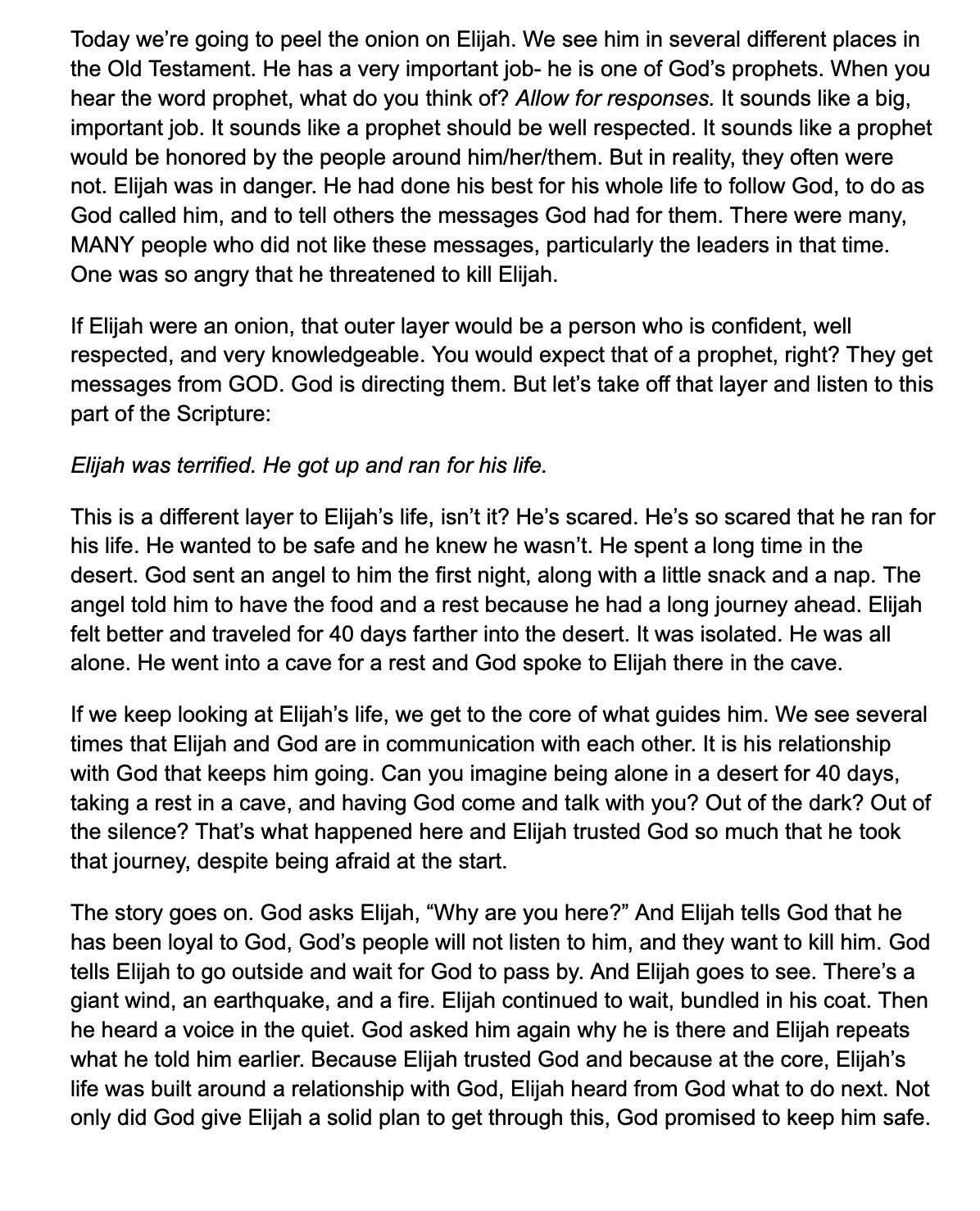 Today we're going to peel the onion on Elijah. We see him in several different places in the Old Testament. He has a very important job- he is one of God's prophets. When you hear the word prophet, what do you think of? Allow for responses. It sounds like a big, important job. It sounds like a prophet should be well respected. It sounds like a prophet would be honored by the people around him/her/them. But in reality, they often were not. Elijah was in danger. He had done his best for his whole life to follow God, to do as God called him, and to tell others the messages God had for them. There were many, MANY people who did not like these messages, particularly the leaders in that time. One was so angry that he threatened to kill Elijah.

If Elijah were an onion, that outer layer would be a person who is confident, well respected, and very knowledgeable. You would expect that of a prophet, right? They get messages from GOD. God is directing them. But let's take off that layer and listen to this part of the Scripture:

Elijah was terrified. He got up and ran for his life.

This is a different layer to Elijah's life, isn't it? He's scared. He's so scared that he ran for his life. He wanted to be safe and he knew he wasn't. He spent a long time in the desert. God sent an angel to him the first night, along with a little snack and a nap. The angel told him to have the food and a rest because he had a long journey ahead. Elijah felt better and traveled for 40 days farther into the desert. It was isolated. He was all alone. He went into a cave for a rest and God spoke to Elijah there in the cave.

If we keep looking at Elijah's life, we get to the core of what guides him. We see several times that Elijah and God are in communication with each other. It is his relationship with God that keeps him going. Can you imagine being alone in a desert for 40 days, taking a rest in a cave, and having God come and talk with you? Out of the dark? Out of the silence? That's what happened here and Elijah trusted God so much that he took that journey, despite being afraid at the start.

The story goes on. God asks Elijah, "Why are you here?" And Elijah tells God that he has been loyal to God, God's people will not listen to him, and they want to kill him. God tells Elijah to go outside and wait for God to pass by. And Elijah goes to see. There's a giant wind, an earthquake, and a fire. Elijah continued to wait, bundled in his coat. Then he heard a voice in the quiet. God asked him again why he is there and Elijah repeats what he told him earlier. Because Elijah trusted God and because at the core, Elijah's life was built around a relationship with God, Elijah heard from God what to do next. Not only did God give Elijah a solid plan to get through this, God promised to keep him safe.